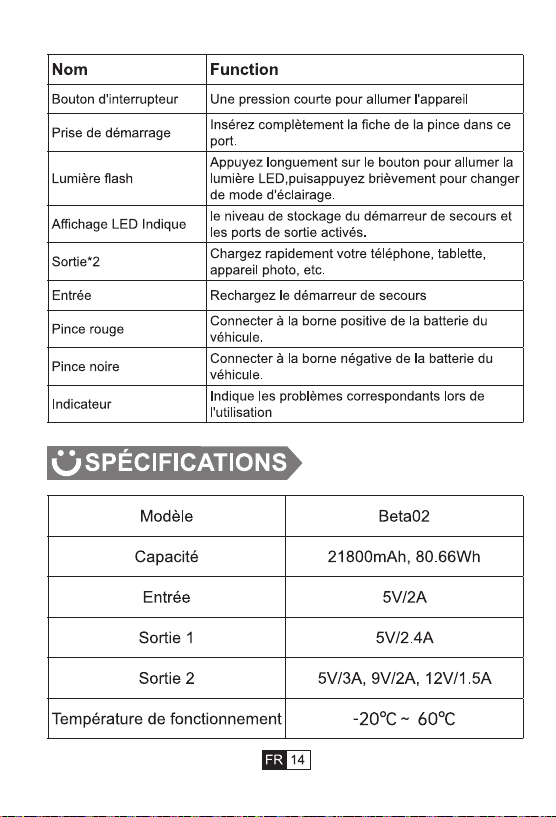 | Nom | Function |
|---|---|
| Bouton d'interrupteur | Une pression courte pour allumer l'appareil |
| Prise de démarrage | Insérez complètement la fiche de la pince dans ce port. |
| Lumière flash | Appuyez longuement sur le bouton pour allumer la lumière LED,puisappuyez brièvement pour changer de mode d'éclairage. |
| Affichage LED Indique | le niveau de stockage du démarreur de secours et les ports de sortie activés. |
| Sortie*2 | Chargez rapidement votre téléphone, tablette, appareil photo, etc. |
| Entrée | Rechargez le démarreur de secours |
| Pince rouge | Connecter à la borne positive de la batterie du véhicule. |
| Pince noire | Connecter à la borne négative de la batterie du véhicule. |
| Indicateur | Indique les problèmes correspondants lors de l'utilisation |

SPÉCIFICATIONS

| Modèle | Beta02 |
|---|---|
| Capacité | 21800mAh, 80.66Wh |
| Entrée | 5V/2A |
| Sortie 1 | 5V/2.4A |
| Sortie 2 | 5V/3A, 9V/2A, 12V/1.5A |
| Température de fonctionnement | -20℃ ~ 60℃ |

FR 14